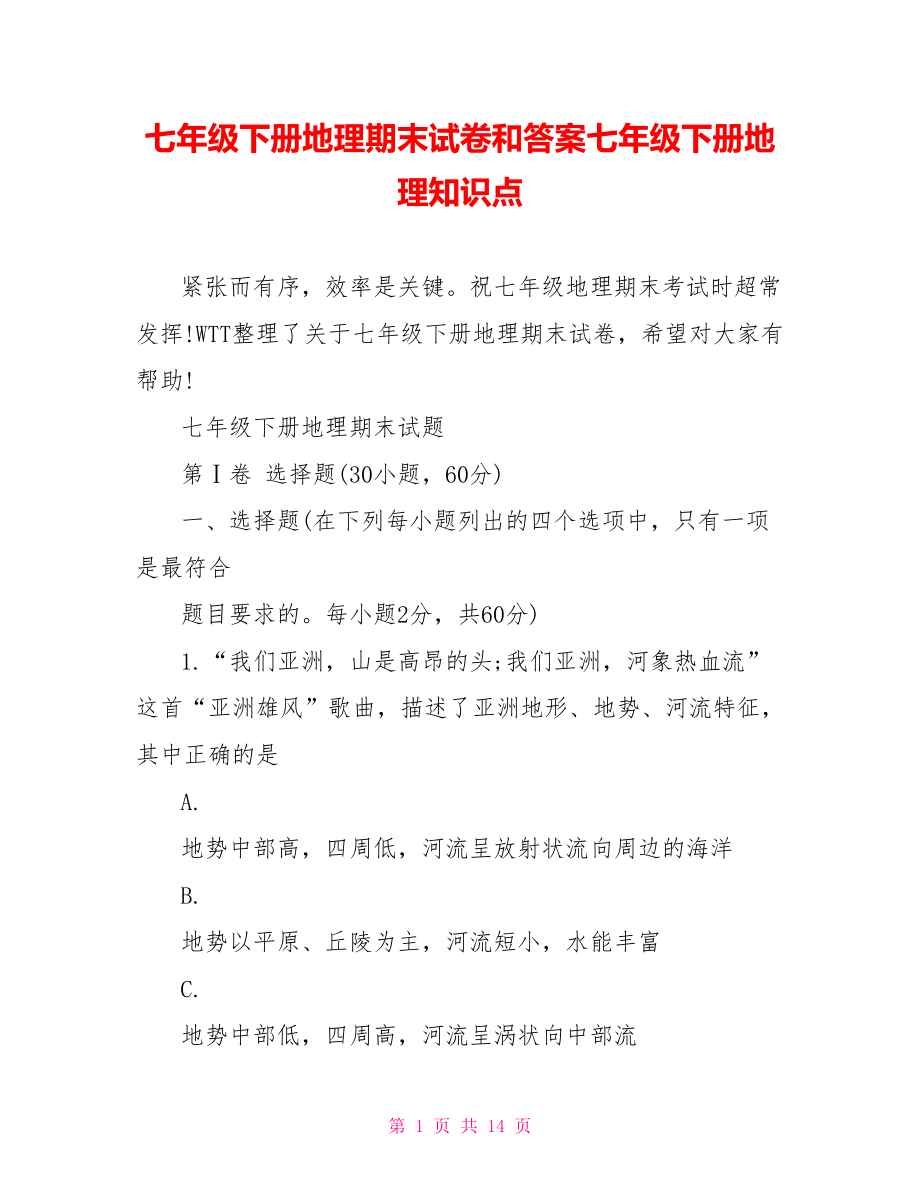 七年级下册地理期末试卷和答案七年级下册地理知识点

紧张而有序，效率是关键。祝七年级地理期末考试时超常发挥!WTT整理了关于七年级下册地理期末试卷，希望对大家有帮助!

七年级下册地理期末试题

第Ⅰ卷 选择题(30小题，60分)

一、选择题(在下列每小题列出的四个选项中，只有一项是最符合

题目要求的。每小题2分，共60分)

1.“我们亚洲，山是高昂的头;我们亚洲，河象热血流”这首“亚洲雄风”歌曲，描述了亚洲地形、地势、河流特征，其中正确的是

A.

地势中部高，四周低，河流呈放射状流向周边的海洋

B.

地势以平原、丘陵为主，河流短小，水能丰富

C.

地势中部低，四周高，河流呈涡状向中部流

第 1 页 共 14 页